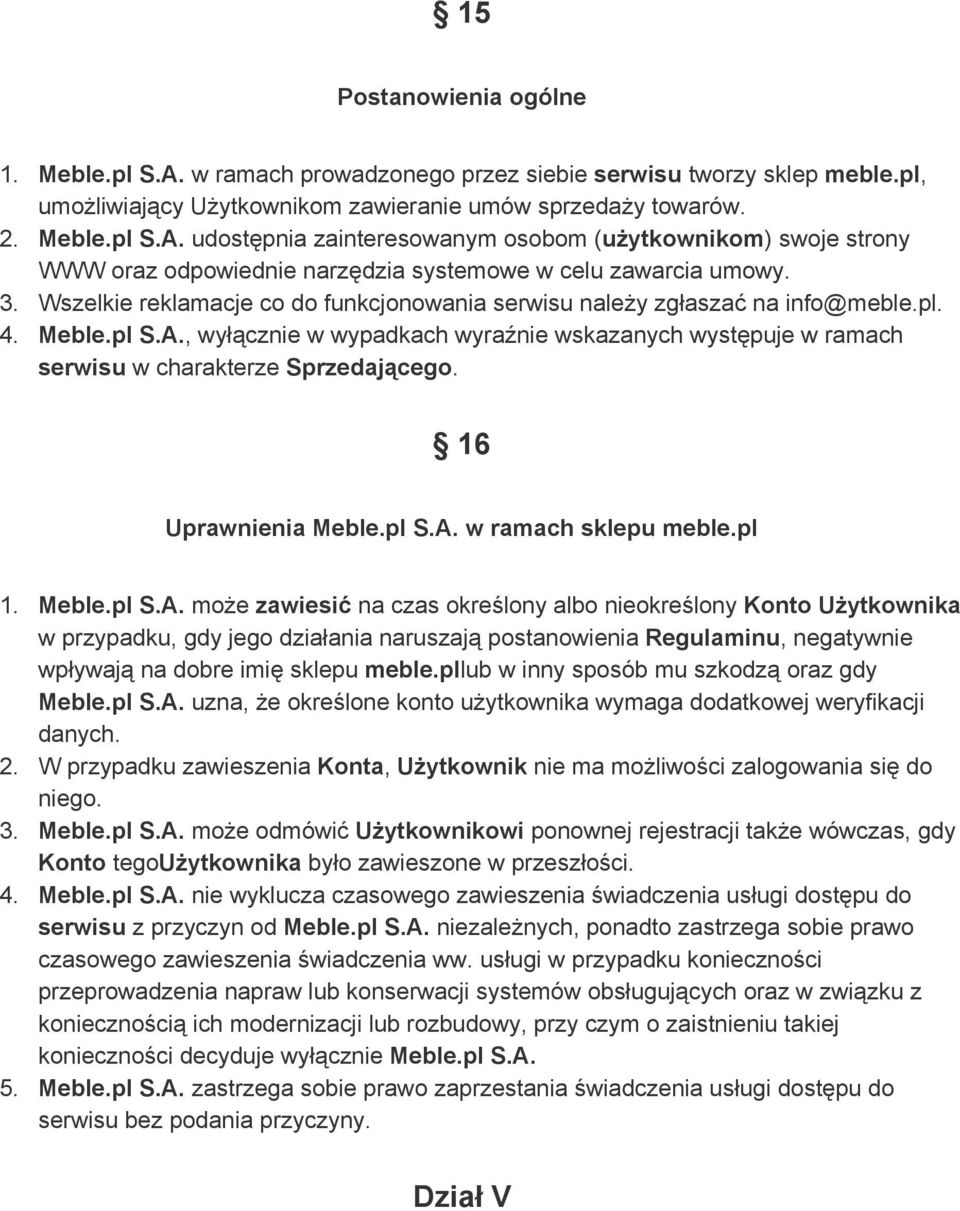 § 15

Postanowienia ogólne

1. Meble.pl S.A. w ramach prowadzonego przez siebie serwisu tworzy sklep meble.pl, umożliwiający Użytkownikom zawieranie umów sprzedaży towarów.
2. Meble.pl S.A. udostępnia zainteresowanym osobom (użytkownikom) swoje strony WWW oraz odpowiednie narzędzia systemowe w celu zawarcia umowy.
3. Wszelkie reklamacje co do funkcjonowania serwisu należy zgłaszać na info@meble.pl.
4. Meble.pl S.A., wyłącznie w wypadkach wyraźnie wskazanych występuje w ramach serwisu w charakterze Sprzedającego.

§ 16

Uprawnienia Meble.pl S.A. w ramach sklepu meble.pl

1. Meble.pl S.A. może zawiesić na czas określony albo nieokreślony Konto Użytkownika w przypadku, gdy jego działania naruszają postanowienia Regulaminu, negatywnie wpływają na dobre imię sklepu meble.pllub w inny sposób mu szkodzą oraz gdy Meble.pl S.A. uzna, że określone konto użytkownika wymaga dodatkowej weryfikacji danych.
2. W przypadku zawieszenia Konta, Użytkownik nie ma możliwości zalogowania się do niego.
3. Meble.pl S.A. może odmówić Użytkownikowi ponownej rejestracji także wówczas, gdy Konto tegoUżytkownika było zawieszone w przeszłości.
4. Meble.pl S.A. nie wyklucza czasowego zawieszenia świadczenia usługi dostępu do serwisu z przyczyn od Meble.pl S.A. niezależnych, ponadto zastrzega sobie prawo czasowego zawieszenia świadczenia ww. usługi w przypadku konieczności przeprowadzenia napraw lub konserwacji systemów obsługujących oraz w związku z koniecznością ich modernizacji lub rozbudowy, przy czym o zaistnieniu takiej konieczności decyduje wyłącznie Meble.pl S.A.
5. Meble.pl S.A. zastrzega sobie prawo zaprzestania świadczenia usługi dostępu do serwisu bez podania przyczyny.

Dział V